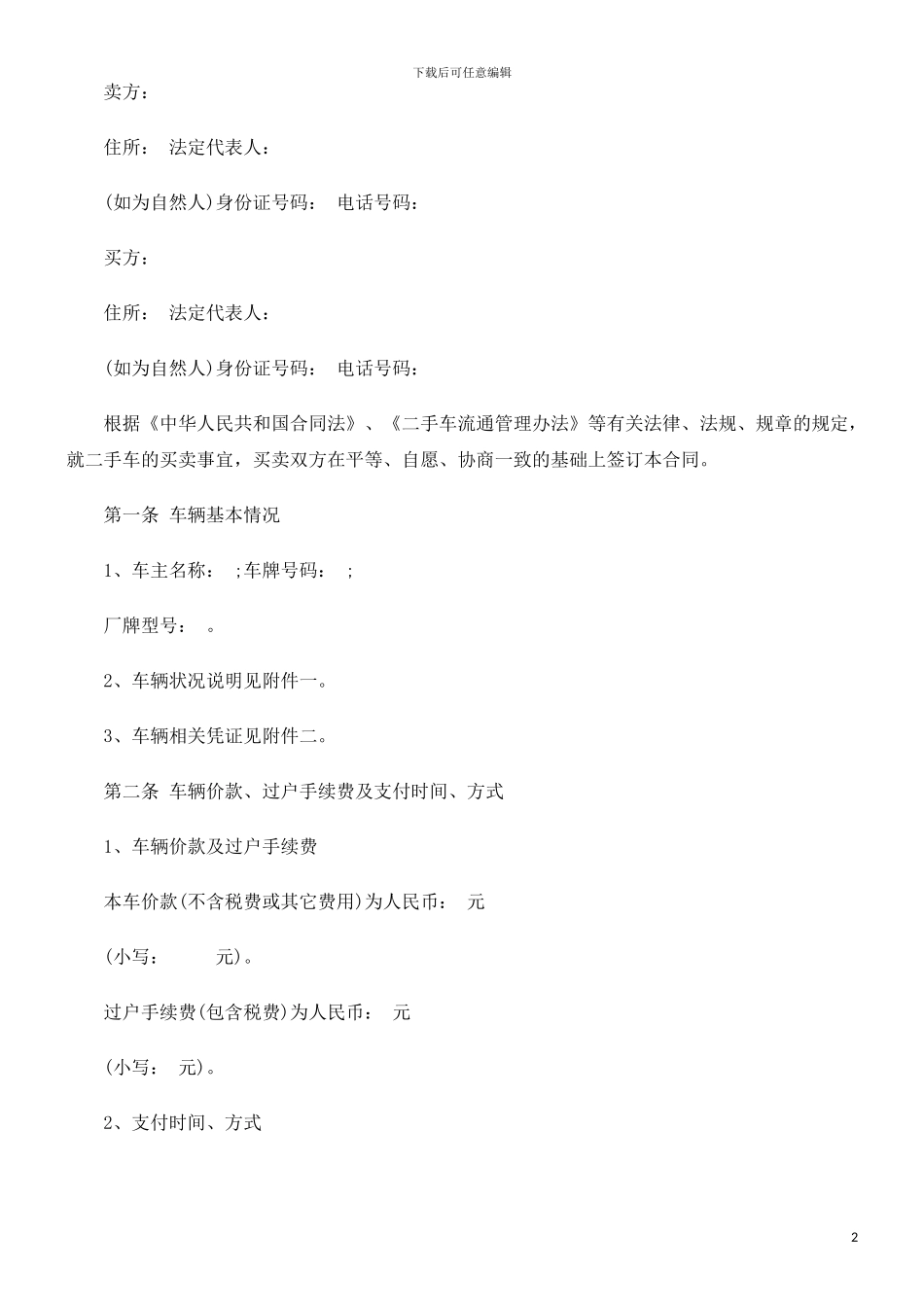 下载后可任意编辑

卖方：

住所： 法定代表人：

(如为自然人)身份证号码： 电话号码：

买方：

住所： 法定代表人：

(如为自然人)身份证号码： 电话号码：

根据《中华人民共和国合同法》、《二手车流通管理办法》等有关法律、法规、规章的规定，就二手车的买卖事宜，买卖双方在平等、自愿、协商一致的基础上签订本合同。

第一条 车辆基本情况

1、车主名称： ;车牌号码： ;

厂牌型号： 。

2、车辆状况说明见附件一。

3、车辆相关凭证见附件二。

第二条 车辆价款、过户手续费及支付时间、方式

1、车辆价款及过户手续费

本车价款(不含税费或其它费用)为人民币： 元

(小写： 元)。

过户手续费(包含税费)为人民币： 元

(小写： 元)。

2、支付时间、方式

2